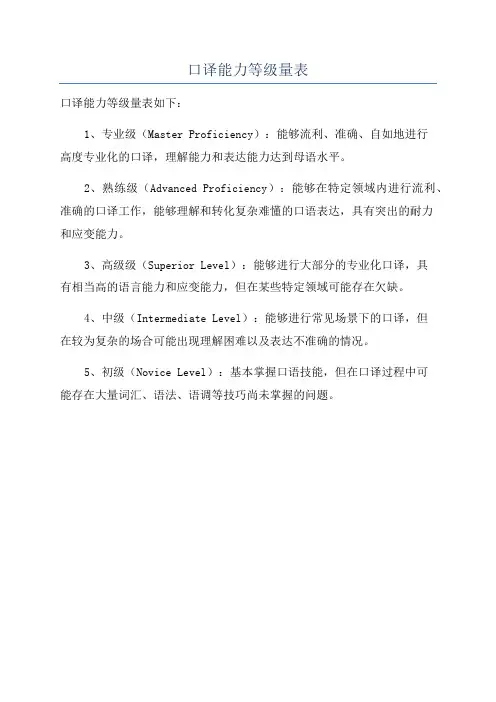 口译能力等级量表

口译能力等级量表如下：

1、专业级（Master Proficiency）：能够流利、准确、自如地进行高度专业化的口译，理解能力和表达能力达到母语水平。

2、熟练级（Advanced Proficiency）：能够在特定领域内进行流利、准确的口译工作，能够理解和转化复杂难懂的口语表达，具有突出的耐力和应变能力。

3、高级级（Superior Level）：能够进行大部分的专业化口译，具有相当高的语言能力和应变能力，但在某些特定领域可能存在欠缺。

4、中级（Intermediate Level）：能够进行常见场景下的口译，但在较为复杂的场合可能出现理解困难以及表达不准确的情况。

5、初级（Novice Level）：基本掌握口语技能，但在口译过程中可能存在大量词汇、语法、语调等技巧尚未掌握的问题。